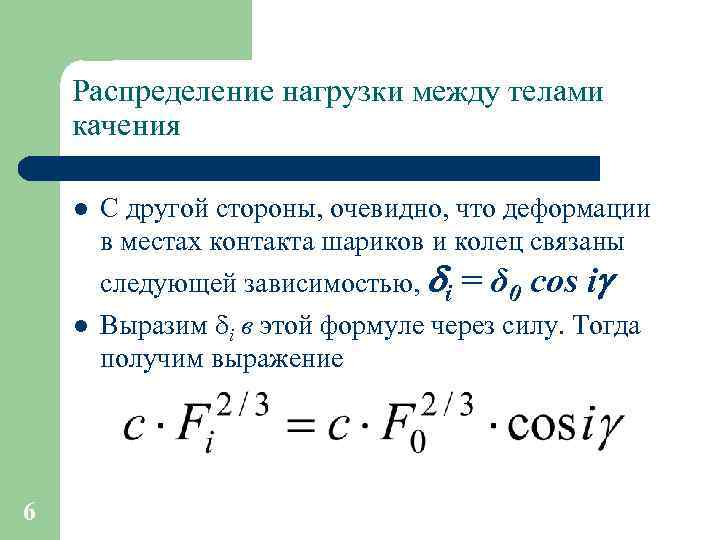 Распределение нагрузки между телами качения

• С другой стороны, очевидно, что деформации в местах контакта шариков и колец связаны следующей зависимостью, $\delta_i = \delta_0 \cos i\gamma$

• Выразим $\delta_i$ в этой формуле через силу. Тогда получим выражение

$c \cdot F_i^{2/3} = c \cdot F_0^{2/3} \cdot \cos i\gamma$

6